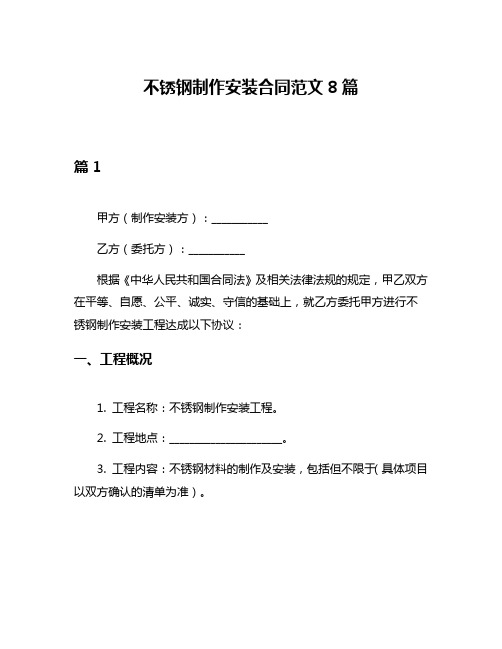 不锈钢制作安装合同范文 8 篇

篇 1

甲方（制作安装方）：__________

乙方（委托方）：__________

根据《中华人民共和国合同法》及相关法律法规的规定，甲乙双方在平等、自愿、公平、诚实、守信的基础上，就乙方委托甲方进行不锈钢制作安装工程达成以下协议：

一、工程概况

1. 工程名称：不锈钢制作安装工程。

2. 工程地点：____________________。

3. 工程内容：不锈钢材料的制作及安装，包括但不限于(具体项目以双方确认的清单为准)。